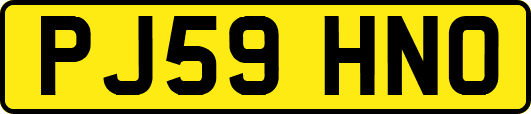 PJ59 HNO